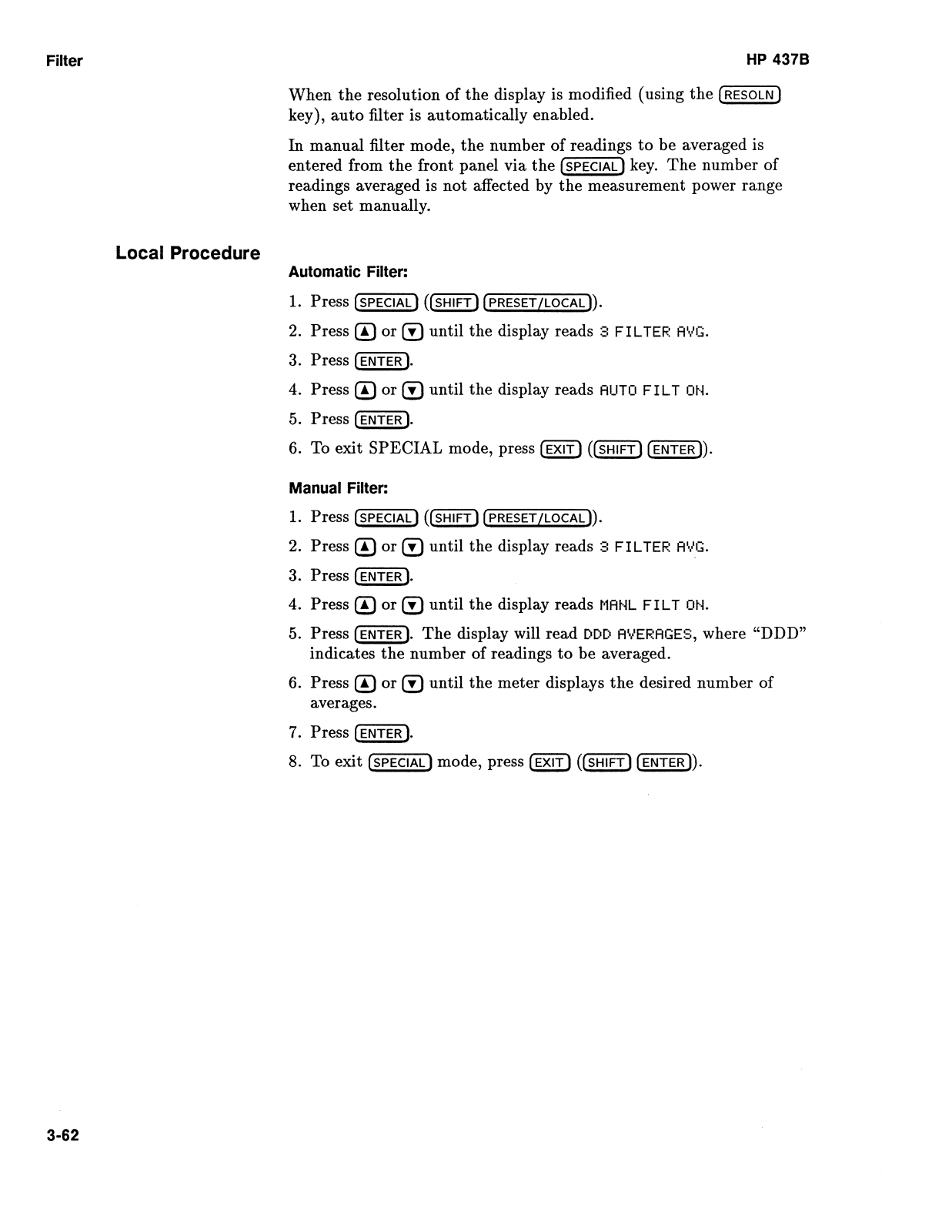 Filter HP 437B

When the resolution of the display is modified (using the RESOLN key), auto filter is automatically enabled.

In manual filter mode, the number of readings to be averaged is entered from the front panel via the SPECIAL key. The number of readings averaged is not affected by the measurement power range when set manually.

Local Procedure

Automatic Filter:

1. Press SPECIAL (SHIFT PRESET/LOCAL).

2. Press ▲ or ▼ until the display reads 3 FILTER AVG.

3. Press ENTER.

4. Press ▲ or ▼ until the display reads AUTO FILT ON.

5. Press ENTER.

6. To exit SPECIAL mode, press EXIT (SHIFT ENTER).

Manual Filter:

1. Press SPECIAL (SHIFT PRESET/LOCAL).

2. Press ▲ or ▼ until the display reads 3 FILTER AVG.

3. Press ENTER.

4. Press ▲ or ▼ until the display reads MANL FILT ON.

5. Press ENTER. The display will read DDD AVERAGES, where "DDD" indicates the number of readings to be averaged.

6. Press ▲ or ▼ until the meter displays the desired number of averages.

7. Press ENTER.

8. To exit SPECIAL mode, press EXIT (SHIFT ENTER).

3-62